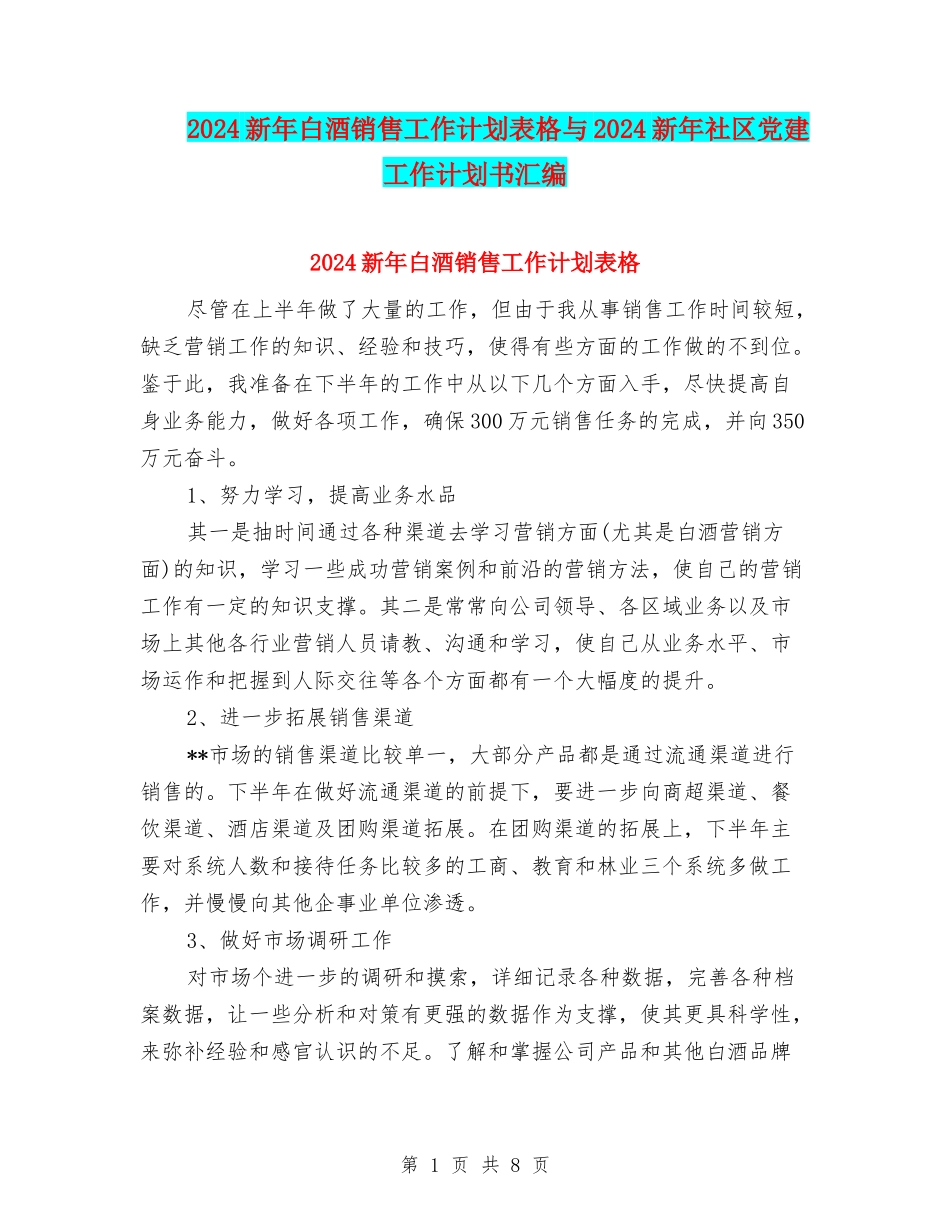 2024新年白酒销售工作计划表格与2024新年社区党建工作计划书汇编

2024新年白酒销售工作计划表格

尽管在上半年做了大量的工作，但由于我从事销售工作时间较短，缺乏营销工作的知识、经验和技巧，使得有些方面的工作做的不到位。鉴于此，我准备在下半年的工作中从以下几个方面入手，尽快提高自身业务能力，做好各项工作，确保300万元销售任务的完成，并向350万元奋斗。

1、努力学习，提高业务水品

其一是抽时间通过各种渠道去学习营销方面(尤其是白酒营销方面)的知识，学习一些成功营销案例和前沿的营销方法，使自己的营销工作有一定的知识支撑。其二是常常向公司领导、各区域业务以及市场上其他各行业营销人员请教、沟通和学习，使自己从业务水平、市场运作和把握到人际交往等各个方面都有一个大幅度的提升。

2、进一步拓展销售渠道

**市场的销售渠道比较单一，大部分产品都是通过流通渠道进行销售的。下半年在做好流通渠道的前提下，要进一步向商超渠道、餐饮渠道、酒店渠道及团购渠道拓展。在团购渠道的拓展上，下半年主要对系统人数和接待任务比较多的工商、教育和林业三个系统多做工作，并慢慢向其他企事业单位渗透。

3、做好市场调研工作

对市场个进一步的调研和摸索，详细记录各种数据，完善各种档案数据，让一些分析和对策有更强的数据作为支撑，使其更具科学性，来弥补经验和感官认识的不足。了解和掌握公司产品和其他白酒品牌

第 1 页 共 8 页